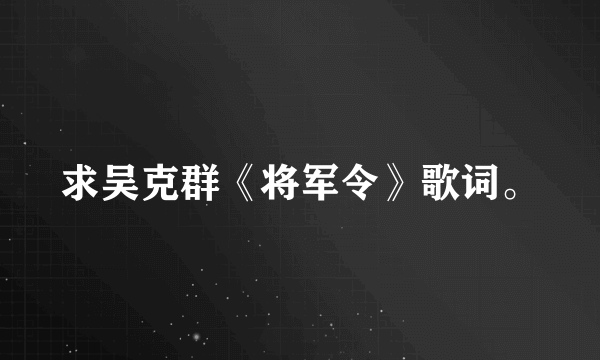 求吴克群《将军令》歌词。